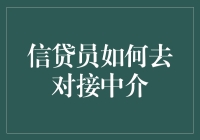 信贷员如何去对接中介